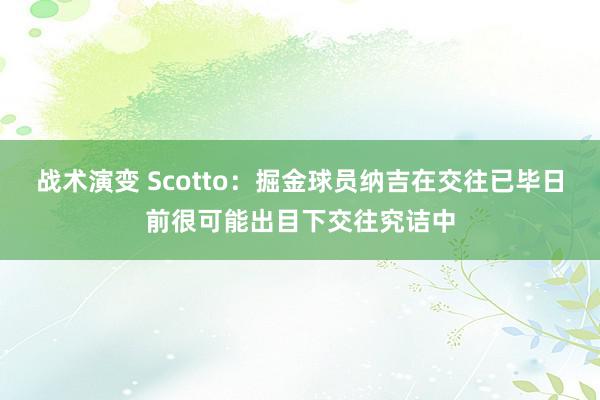 战术演变 Scotto：掘金球员纳吉在交往已毕日前很可能出目下交往究诘中